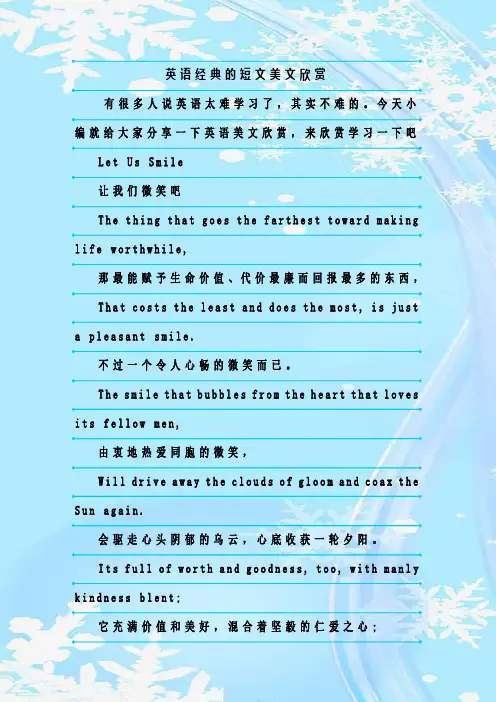 英语经典的短文美文欣赏

有很多人说英语太难学习了，其实不难的。今天小编就给大家分享一下英语美文欣赏，来欣赏学习一下吧

Let Us Smile

让我们微笑吧

The thing that goes the farthest toward making life worthwhile,

那最能赋予生命价值、代价最廉而回报最多的东西，

That costs the least and does the most, is just a pleasant smile.

不过一个令人心畅的微笑而已。

The smile that bubbles from the heart that loves its fellow men,

由衷地热爱同胞的微笑，

Will drive away the clouds of gloom and coax the Sun again.

会驱走心头阴郁的乌云，心底收获一轮夕阳。

Its full of worth and goodness, too, with manly kindness blent;

它充满价值和美好，混合着坚毅的仁爱之心；